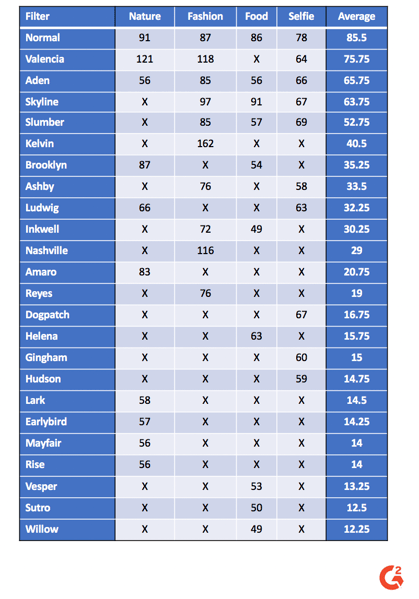 | Filter | Nature | Fashion | Food | Selfie | Average |
|---|---|---|---|---|---|
| Normal | 91 | 87 | 86 | 78 | 85.5 |
| Valencia | 121 | 118 | X | 64 | 75.75 |
| Aden | 56 | 85 | 56 | 66 | 65.75 |
| Skyline | X | 97 | 91 | 67 | 63.75 |
| Slumber | X | 85 | 57 | 69 | 52.75 |
| Kelvin | X | 162 | X | X | 40.5 |
| Brooklyn | 87 | X | 54 | X | 35.25 |
| Ashby | X | 76 | X | 58 | 33.5 |
| Ludwig | 66 | X | X | 63 | 32.25 |
| Inkwell | X | 72 | 49 | X | 30.25 |
| Nashville | X | 116 | X | X | 29 |
| Amaro | 83 | X | X | X | 20.75 |
| Reyes | X | 76 | X | X | 19 |
| Dogpatch | X | X | X | 67 | 16.75 |
| Helena | X | X | 63 | X | 15.75 |
| Gingham | X | X | X | 60 | 15 |
| Hudson | X | X | X | 59 | 14.75 |
| Lark | 58 | X | X | X | 14.5 |
| Earlybird | 57 | X | X | X | 14.25 |
| Mayfair | 56 | X | X | X | 14 |
| Rise | 56 | X | X | X | 14 |
| Vesper | X | X | 53 | X | 13.25 |
| Sutro | X | X | 50 | X | 12.5 |
| Willow | X | X | 49 | X | 12.25 |

G2